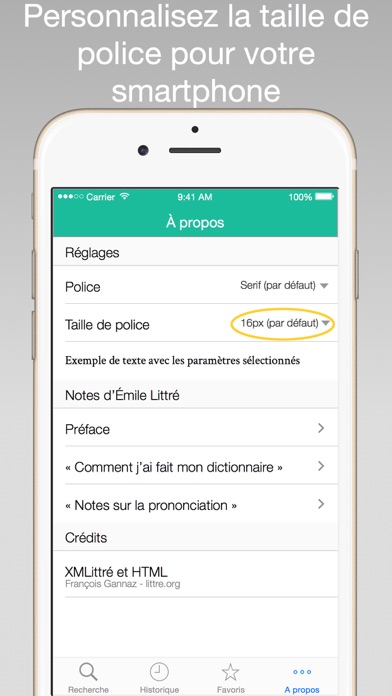 Personnalisez la taille de police pour votre smartphone

Carrier 9:41 AM 100%

À propos

Réglages

Police
Serif (par défaut)

Taille de police
16px (par défaut)

Exemple de texte avec les paramètres sélectionnés

Notes d'Émile Littré

Préface

« Comment j'ai fait mon dictionnaire »

« Notes sur la prononciation »

Crédits

XMLittré et HTML
François Gannaz - littre.org

Recherche
Historique
Favoris
A propos